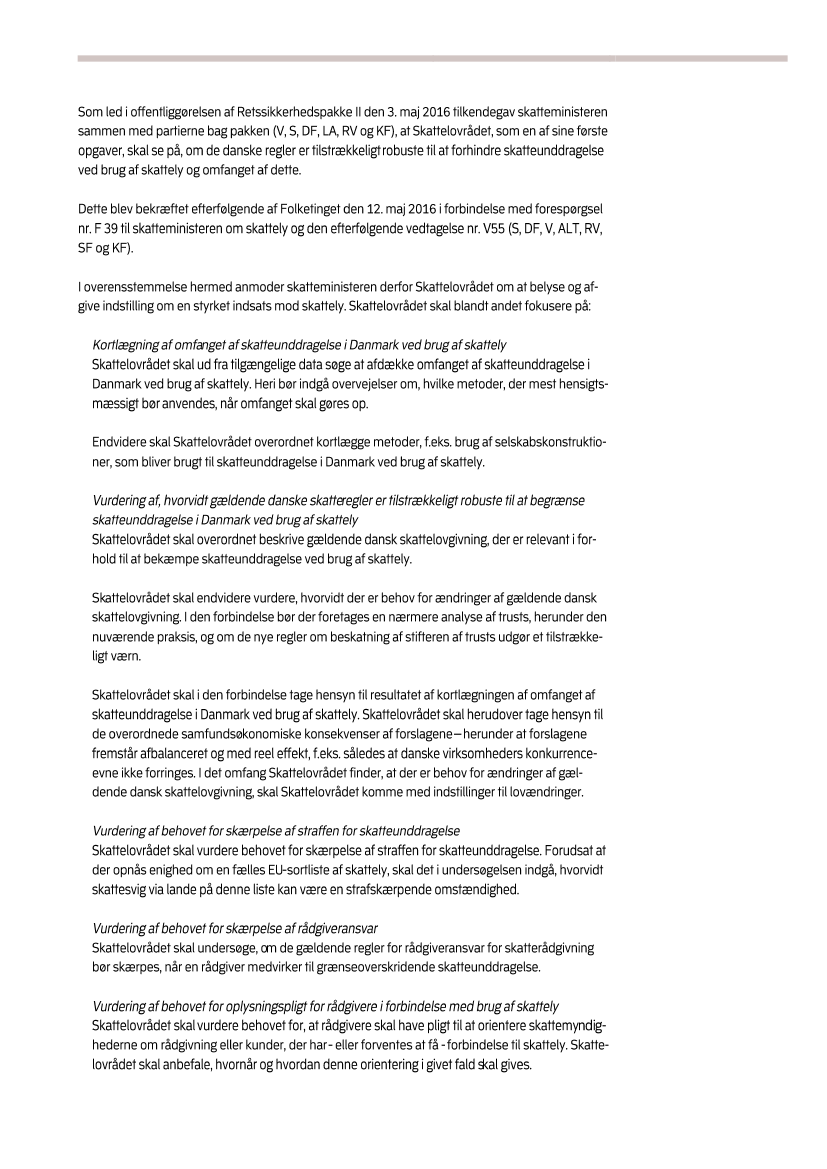 Som led i offentliggørelsen af Retssikkerhedspakke II den 3. maj 2016 tilkendegav skatteministeren sammen med partierne bag pakken (V, S, DF, LA, RV og KF), at Skattelovrådet, som en af sine første opgaver, skal se på, om de danske regler er tilstrækkeligt robuste til at forhindre skatteunddragelse ved brug af skattely og omfanget af dette.

Dette blev bekræftet efterfølgende af Folketinget den 12. maj 2016 i forbindelse med forespørgsel nr. F 39 til skatteministeren om skattely og den efterfølgende vedtagelse nr. V55 (S, DF, V, ALT, RV, SF og KF).

I overensstemmelse hermed anmoder skatteministeren derfor Skattelovrådet om at belyse og afgive indstilling om en styrket indsats mod skattely. Skattelovrådet skal blandt andet fokusere på:

Kortlægning af omfanget af skatteunddragelse i Danmark ved brug af skattely
Skattelovrådet skal ud fra tilgængelige data søge at afdække omfanget af skatteunddragelse i Danmark ved brug af skattely. Heri bør indgå overvejelser om, hvilke metoder, der mest hensigtsmæssigt bør anvendes, når omfanget skal gøres op.

Endvidere skal Skattelovrådet overordnet kortlægge metoder, f.eks. brug af selskabskonstruktioner, som bliver brugt til skatteunddragelse i Danmark ved brug af skattely.

Vurdering af, hvorvidt gældende danske skatteregler er tilstrækkeligt robuste til at begrænse skatteunddragelse i Danmark ved brug af skattely
Skattelovrådet skal overordnet beskrive gældende dansk skattelovgivning, der er relevant i forhold til at bekæmpe skatteunddragelse ved brug af skattely.

Skattelovrådet skal endvidere vurdere, hvorvidt der er behov for ændringer af gældende dansk skattelovgivning. I den forbindelse bør der foretages en nærmere analyse af trusts, herunder den nuværende praksis, og om de nye regler om beskatning af stifteren af trusts udgør et tilstrækkeligt værn.

Skattelovrådet skal i den forbindelse tage hensyn til resultatet af kortlægningen af omfanget af skatteunddragelse i Danmark ved brug af skattely. Skattelovrådet skal herudover tage hensyn til de overordnede samfundsøkonomiske konsekvenser af forslagene – herunder at forslagene fremstår afbalanceret og med reel effekt, f.eks. således at danske virksomheders konkurrenceevne ikke forringes. I det omfang Skattelovrådet finder, at der er behov for ændringer af gældende dansk skattelovgivning, skal Skattelovrådet komme med indstillinger til lovændringer.

Vurdering af behovet for skærpelse af straffen for skatteunddragelse
Skattelovrådet skal vurdere behovet for skærpelse af straffen for skatteunddragelse. Forudsat at der opnås enighed om en fælles EU-sortliste af skattely, skal det i undersøgelsen indgå, hvorvidt skattesvig via lande på denne liste kan være en strafskærpende omstændighed.

Vurdering af behovet for skærpelse af rådgiveransvar
Skattelovrådet skal undersøge, om de gældende regler for rådgiveransvar for skatterådgivning bør skærpes, når en rådgiver medvirker til grænseoverskridende skatteunddragelse.

Vurdering af behovet for oplysningspligt for rådgivere i forbindelse med brug af skattely
Skattelovrådet skal vurdere behovet for, at rådgivere skal have pligt til at orientere skattemyndighederne om rådgivning eller kunder, der har - eller forventes at få - forbindelse til skattely. Skattelovrådet skal anbefale, hvornår og hvordan denne orientering i givet fald skal gives.